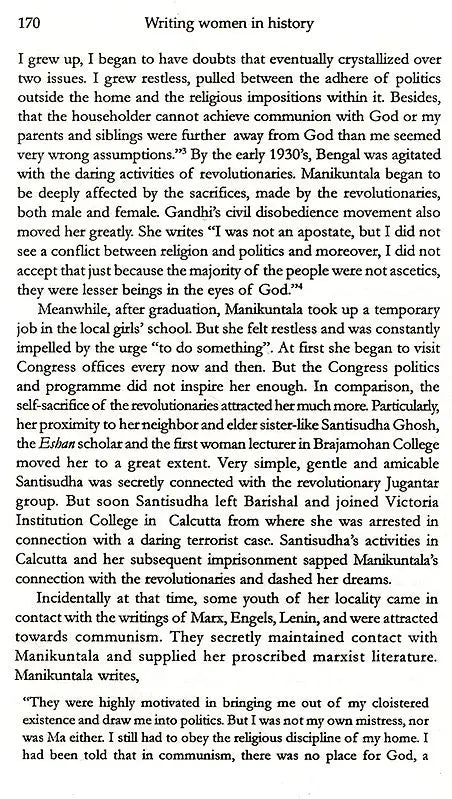 170 Writing women in history

I grew up, I began to have doubts that eventually crystallized over two issues. I grew restless, pulled between the adhere of politics outside the home and the religious impositions within it. Besides, that the householder cannot achieve communion with God or my parents and siblings were further away from God than me seemed very wrong assumptions."$^3$ By the early 1930's, Bengal was agitated with the daring activities of revolutionaries. Manikuntala began to be deeply affected by the sacrifices, made by the revolutionaries, both male and female. Gandhi's civil disobedience movement also moved her greatly. She writes "I was not an apostate, but I did not see a conflict between religion and politics and moreover, I did not accept that just because the majority of the people were not ascetics, they were lesser beings in the eyes of God."$^4$

Meanwhile, after graduation, Manikuntala took up a temporary job in the local girls' school. But she felt restless and was constantly impelled by the urge "to do something". At first she began to visit Congress offices every now and then. But the Congress politics and programme did not inspire her enough. In comparison, the self-sacrifice of the revolutionaries attracted her much more. Particularly, her proximity to her neighbor and elder sister-like Santisudha Ghosh, the Eshan scholar and the first woman lecturer in Brajamohan College moved her to a great extent. Very simple, gentle and amicable Santisudha was secretly connected with the revolutionary Jugantar group. But soon Santisudha left Barishal and joined Victoria Institution College in Calcutta from where she was arrested in connection with a daring terrorist case. Santisudha's activities in Calcutta and her subsequent imprisonment sapped Manikuntala's connection with the revolutionaries and dashed her dreams.

Incidentally at that time, some youth of her locality came in contact with the writings of Marx, Engels, Lenin, and were attracted towards communism. They secretly maintained contact with Manikuntala and supplied her proscribed marxist literature. Manikuntala writes,

"They were highly motivated in bringing me out of my cloistered existence and draw me into politics. But I was not my own mistress, nor was Ma either. I still had to obey the religious discipline of my home. I had been told that in communism, there was no place for God, a